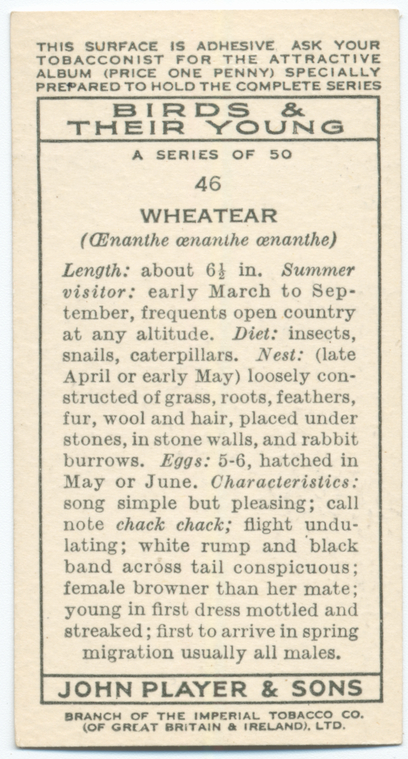 THIS SURFACE IS ADHESIVE. ASK YOUR TOBACCONIST FOR THE ATTRACTIVE ALBUM (PRICE ONE PENNY) SPECIALLY PREPARED TO HOLD THE COMPLETE SERIES

BIRDS & THEIR YOUNG

A SERIES OF 50

46

WHEATEAR

(Œnanthe œnanthe œnanthe)

Length: about $6\frac{1}{2}$ in. Summer visitor: early March to September, frequents open country at any altitude. Diet: insects, snails, caterpillars. Nest: (late April or early May) loosely constructed of grass, roots, feathers, fur, wool and hair, placed under stones, in stone walls, and rabbit burrows. Eggs: 5-6, hatched in May or June. Characteristics: song simple but pleasing; call note chack chack; flight undulating; white rump and black band across tail conspicuous; female browner than her mate; young in first dress mottled and streaked; first to arrive in spring migration usually all males.

JOHN PLAYER & SONS

BRANCH OF THE IMPERIAL TOBACCO CO. (OF GREAT BRITAIN & IRELAND), LTD.